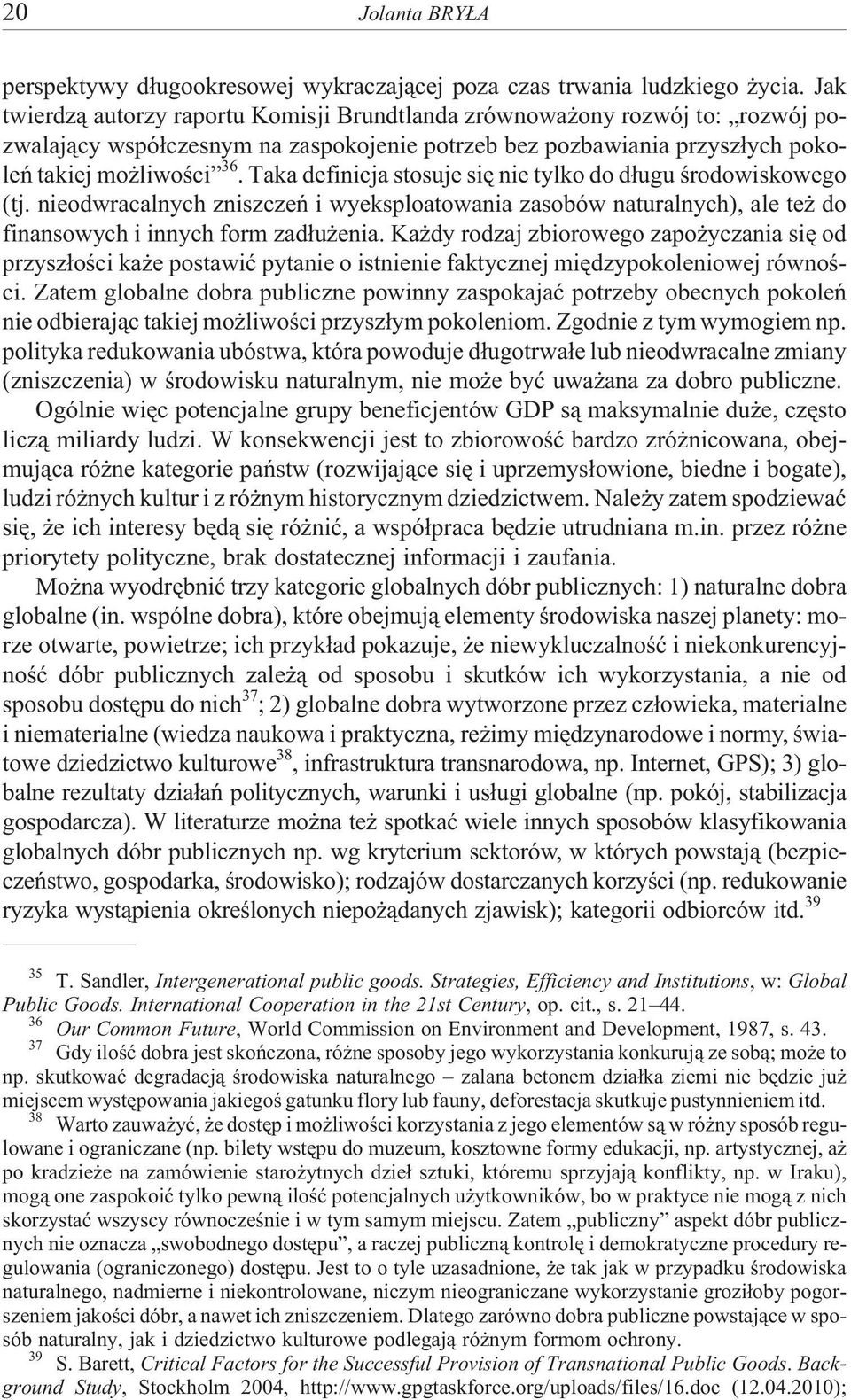 20 Jolanta BRYŁA

perspektywy długookresowej wykraczającej poza czas trwania ludzkiego życia. Jak twierdzą autorzy raportu Komisji Brundtlanda zrównoważony rozwój to: „rozwój pozwalający współczesnym na zaspokojenie potrzeb bez pozbawiania przyszłych pokoleń takiej możliwości”$^{36}$. Taka definicja stosuje się nie tylko do długu środowiskowego (tj. nieodwracalnych zniszczeń i wyeksploatowania zasobów naturalnych), ale też do finansowych i innych form zadłużenia. Każdy rodzaj zbiorowego zapożyczania się od przyszłości każe postawić pytanie o istnienie faktycznej międzypokoleniowej równości. Zatem globalne dobra publiczne powinny zaspokajać potrzeby obecnych pokoleń nie odbierając takiej możliwości przyszłym pokoleniom. Zgodnie z tym wymogiem np. polityka redukowania ubóstwa, która powoduje długotrwałe lub nieodwracalne zmiany (zniszczenia) w środowisku naturalnym, nie może być uważana za dobro publiczne.

Ogólnie więc potencjalne grupy beneficjentów GDP są maksymalnie duże, często liczą miliardy ludzi. W konsekwencji jest to zbiorowość bardzo zróżnicowana, obejmująca różne kategorie państw (rozwijające się i uprzemysłowione, biedne i bogate), ludzi różnych kultur i z różnym historycznym dziedzictwem. Należy zatem spodziewać się, że ich interesy będą się różnić, a współpraca będzie utrudniana m.in. przez różne priorytety polityczne, brak dostatecznej informacji i zaufania.

Można wyodrębnić trzy kategorie globalnych dóbr publicznych: 1) naturalne dobra globalne (in. wspólne dobra), które obejmują elementy środowiska naszej planety: morze otwarte, powietrze; ich przykład pokazuje, że niewykluczalność i niekonkurencyjność dóbr publicznych zależą od sposobu i skutków ich wykorzystania, a nie od sposobu dostępu do nich$^{37}$; 2) globalne dobra wytworzone przez człowieka, materialne i niematerialne (wiedza naukowa i praktyczna, reżimy międzynarodowe i normy, światowe dziedzictwo kulturowe$^{38}$, infrastruktura transnarodowa, np. Internet, GPS); 3) globalne rezultaty działań politycznych, warunki i usługi globalne (np. pokój, stabilizacja gospodarcza). W literaturze można też spotkać wiele innych sposobów klasyfikowania globalnych dóbr publicznych np. wg kryterium sektorów, w których powstają (bezpieczeństwo, gospodarka, środowisko); rodzajów dostarczanych korzyści (np. redukowanie ryzyka wystąpienia określonych niepożądanych zjawisk); kategorii odbiorców itd.$^{39}$

$^{35}$ T. Sandler, Intergenerational public goods. Strategies, Efficiency and Institutions, w: Global Public Goods. International Cooperation in the 21st Century, op. cit., s. 21–44.

$^{36}$ Our Common Future, World Commission on Environment and Development, 1987, s. 43.

$^{37}$ Gdy ilość dobra jest skończona, różne sposoby jego wykorzystania konkurują ze sobą; może to np. skutkować degradacją środowiska naturalnego – zalana betonem działka ziemi nie będzie już miejscem występowania jakiegoś gatunku flory lub fauny, deforestacja skutkuje pustynnieniem itd.

$^{38}$ Warto zauważyć, że dostęp i możliwości korzystania z jego elementów są w różny sposób regulowane i ograniczane (np. bilety wstępu do muzeum, kosztowne formy edukacji, np. artystycznej, aż po kradzieże na zamówienie starożytnych dzieł sztuki, któremu sprzyjają konflikty, np. w Iraku), mogą one zaspokoić tylko pewną ilość potencjalnych użytkowników, bo w praktyce nie mogą z nich skorzystać wszyscy równocześnie i w tym samym miejscu. Zatem „publiczny” aspekt dóbr publicznych nie oznacza „swobodnego dostępu”, a raczej publiczną kontrolę i demokratyczne procedury regulowania (ograniczonego) dostępu. Jest to o tyle uzasadnione, że tak jak w przypadku środowiska naturalnego, nadmierne i niekontrolowane, niczym nieograniczane wykorzystanie groziłoby pogorszeniem jakości dóbr, a nawet ich zniszczeniem. Dlatego zarówno dobra publiczne powstające w sposób naturalny, jak i dziedzictwo kulturowe podlegają różnym formom ochrony.

$^{39}$ S. Barett, Critical Factors for the Successful Provision of Transnational Public Goods. Background Study, Stockholm 2004, http://www.gpgtaskforce.org/uploads/files/16.doc (12.04.2010);